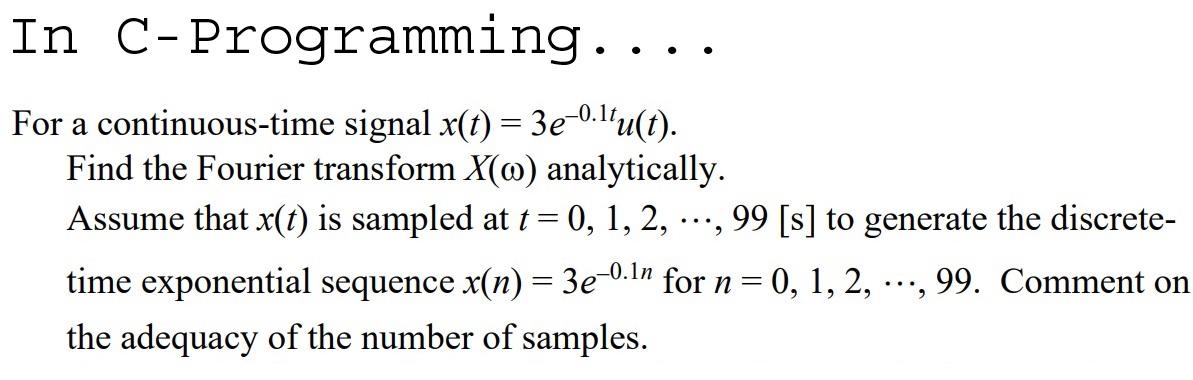 In C-Programming....

For a continuous-time signal $x(t) = 3e^{-0.1t}u(t)$.

Find the Fourier transform $X(\omega)$ analytically.

Assume that $x(t)$ is sampled at $t = 0, 1, 2, \cdots, 99$ [s] to generate the discrete-time exponential sequence $x(n) = 3e^{-0.1n}$ for $n = 0, 1, 2, \cdots, 99$. Comment on the adequacy of the number of samples.